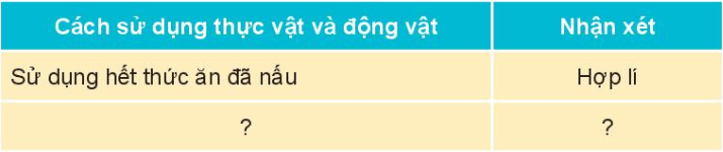 | Cách sử dụng thực vật và động vật | Nhận xét |
|---|---|
| Sử dụng hết thức ăn đã nấu | Hợp lí |
| ? | ? |